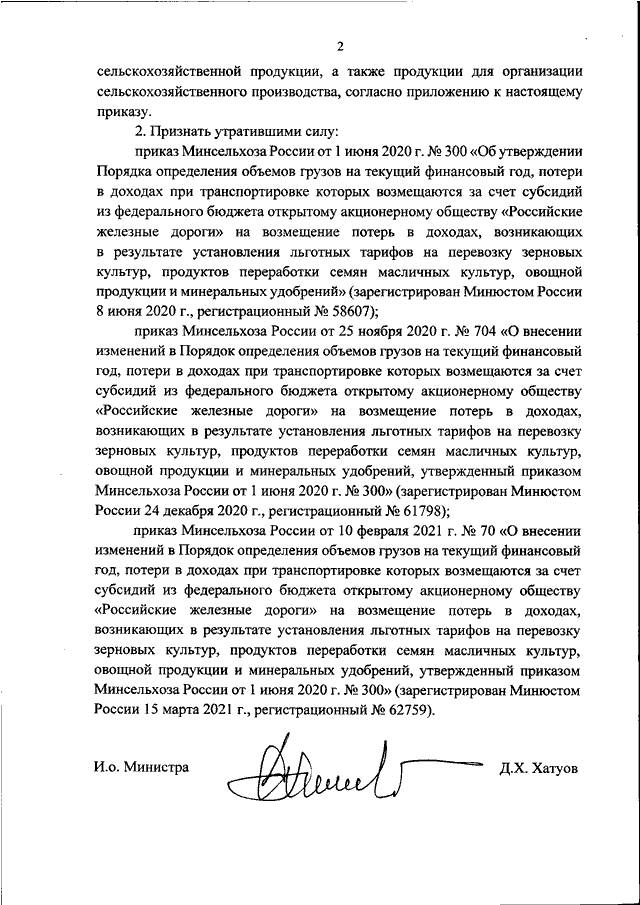 2

сельскохозяйственной продукции, а также продукции для организации сельскохозяйственного производства, согласно приложению к настоящему приказу.

2. Признать утратившими силу:

приказ Минсельхоза России от 1 июня 2020 г. № 300 «Об утверждении Порядка определения объемов грузов на текущий финансовый год, потери в доходах при транспортировке которых возмещаются за счет субсидий из федерального бюджета открытому акционерному обществу «Российские железные дороги» на возмещение потерь в доходах, возникающих в результате установления льготных тарифов на перевозку зерновых культур, продуктов переработки семян масличных культур, овощной продукции и минеральных удобрений» (зарегистрирован Минюстом России 8 июня 2020 г., регистрационный № 58607);

приказ Минсельхоза России от 25 ноября 2020 г. № 704 «О внесении изменений в Порядок определения объемов грузов на текущий финансовый год, потери в доходах при транспортировке которых возмещаются за счет субсидий из федерального бюджета открытому акционерному обществу «Российские железные дороги» на возмещение потерь в доходах, возникающих в результате установления льготных тарифов на перевозку зерновых культур, продуктов переработки семян масличных культур, овощной продукции и минеральных удобрений, утвержденный приказом Минсельхоза России от 1 июня 2020 г. № 300» (зарегистрирован Минюстом России 24 декабря 2020 г., регистрационный № 61798);

приказ Минсельхоза России от 10 февраля 2021 г. № 70 «О внесении изменений в Порядок определения объемов грузов на текущий финансовый год, потери в доходах при транспортировке которых возмещаются за счет субсидий из федерального бюджета открытому акционерному обществу «Российские железные дороги» на возмещение потерь в доходах, возникающих в результате установления льготных тарифов на перевозку зерновых культур, продуктов переработки семян масличных культур, овощной продукции и минеральных удобрений, утвержденный приказом Минсельхоза России от 1 июня 2020 г. № 300» (зарегистрирован Минюстом России 15 марта 2021 г., регистрационный № 62759).

И.о. Министра Д.Х. Хатуов